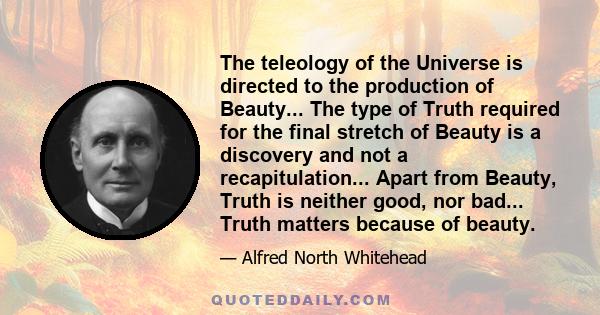 The teleology of the Universe is directed to the production of Beauty... The type of Truth required for the final stretch of Beauty is a discovery and not a recapitulation... Apart from Beauty, Truth is neither good, nor bad... Truth matters because of beauty.

— Alfred North Whitehead

QUOTEDDAILY.COM